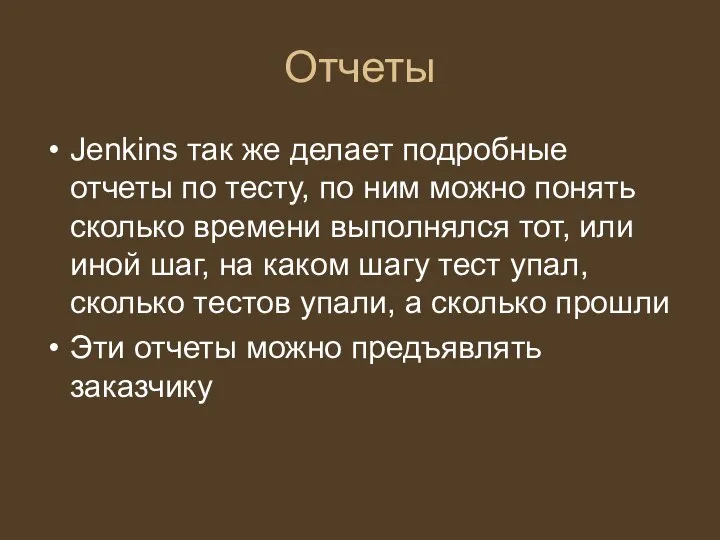 Отчеты

• Jenkins так же делает подробные отчеты по тесту, по ним можно понять сколько времени выполнялся тот, или иной шаг, на каком шагу тест упал, сколько тестов упали, а сколько прошли
• Эти отчеты можно предъявлять заказчику